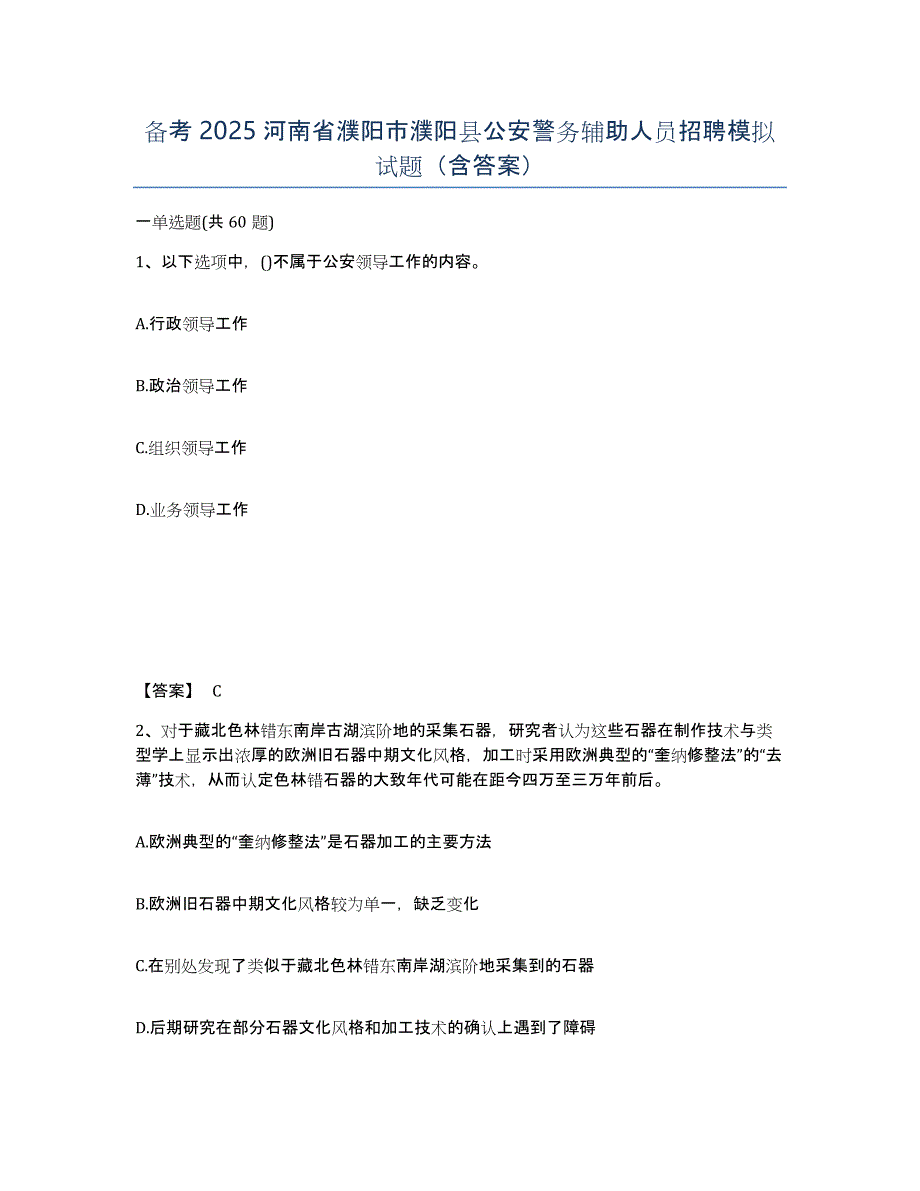 备考 2025 河南省濮阳市濮阳县公安警务辅助人员招聘模拟试题（含答案）

一单选题(共 60 题)

1、以下选项中，()不属于公安领导工作的内容。

A.行政领导工作

B.政治领导工作

C.组织领导工作

D.业务领导工作

【答案】 C

2、对于藏北色林错东南岸古湖滨阶地的采集石器，研究者认为这些石器在制作技术与类型学上显示出浓厚的欧洲旧石器中期文化风格，加工时采用欧洲典型的“奎纳修整法”的“去薄”技术，从而认定色林错石器的大致年代可能在距今四万至三万年前后。

A.欧洲典型的“奎纳修整法”是石器加工的主要方法

B.欧洲旧石器中期文化风格较为单一，缺乏变化

C.在别处发现了类似于藏北色林错东南岸湖滨阶地采集到的石器

D.后期研究在部分石器文化风格和加工技术的确认上遇到了障碍